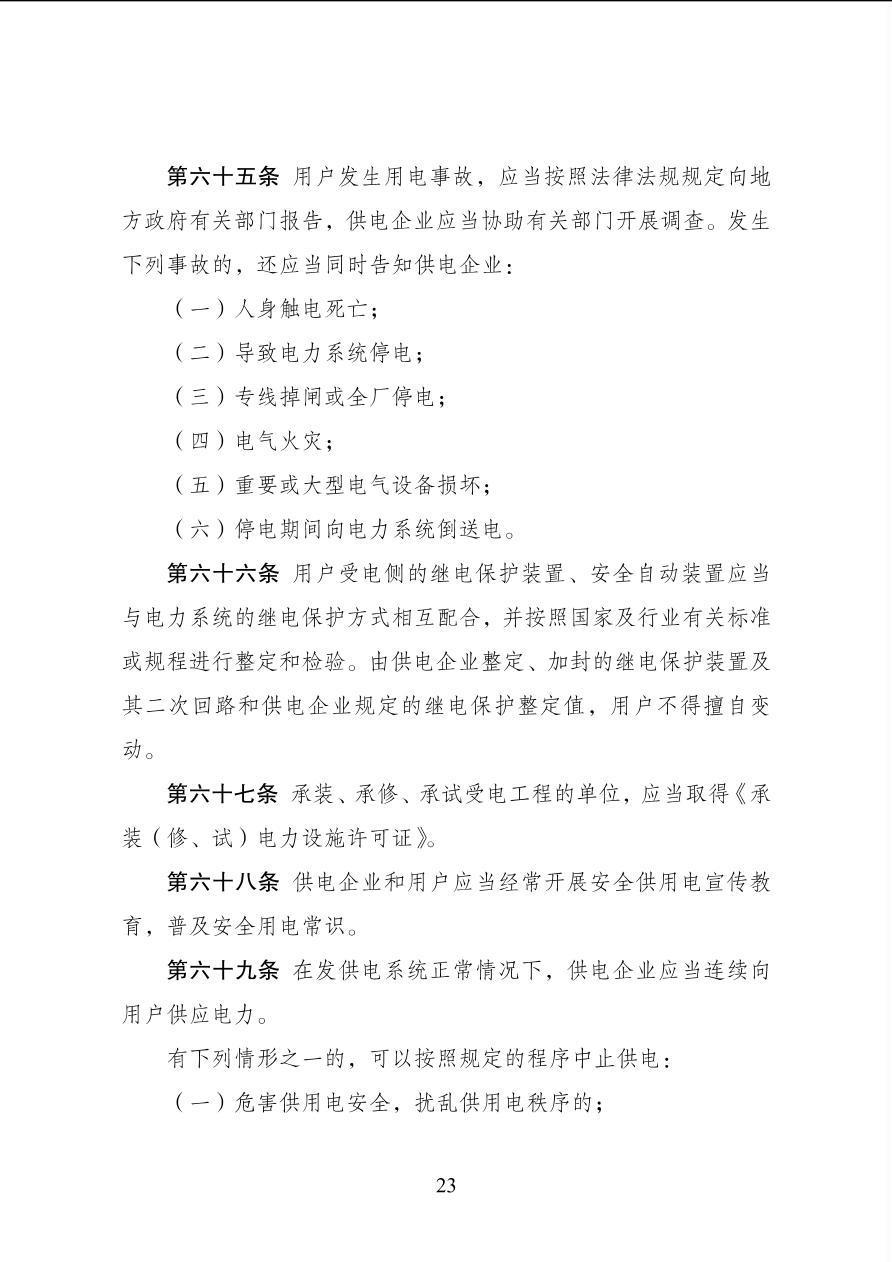 第六十五条 用户发生用电事故，应当按照法律法规规定向地方政府有关部门报告，供电企业应当协助有关部门开展调查。发生下列事故的，还应当同时告知供电企业：

（一）人身触电死亡；

（二）导致电力系统停电；

（三）专线掉闸或全厂停电；

（四）电气火灾；

（五）重要或大型电气设备损坏；

（六）停电期间向电力系统倒送电。

第六十六条 用户受电侧的继电保护装置、安全自动装置应当与电力系统的继电保护方式相互配合，并按照国家及行业有关标准或规程进行整定和检验。由供电企业整定、加封的继电保护装置及其二次回路和供电企业规定的继电保护整定值，用户不得擅自变动。

第六十七条 承装、承修、承试受电工程的单位，应当取得《承装（修、试）电力设施许可证》。

第六十八条 供电企业和用户应当经常开展安全供用电宣传教育，普及安全用电常识。

第六十九条 在发供电系统正常情况下，供电企业应当连续向用户供应电力。

有下列情形之一的，可以按照规定的程序中止供电：

（一）危害供用电安全，扰乱供用电秩序的；

23